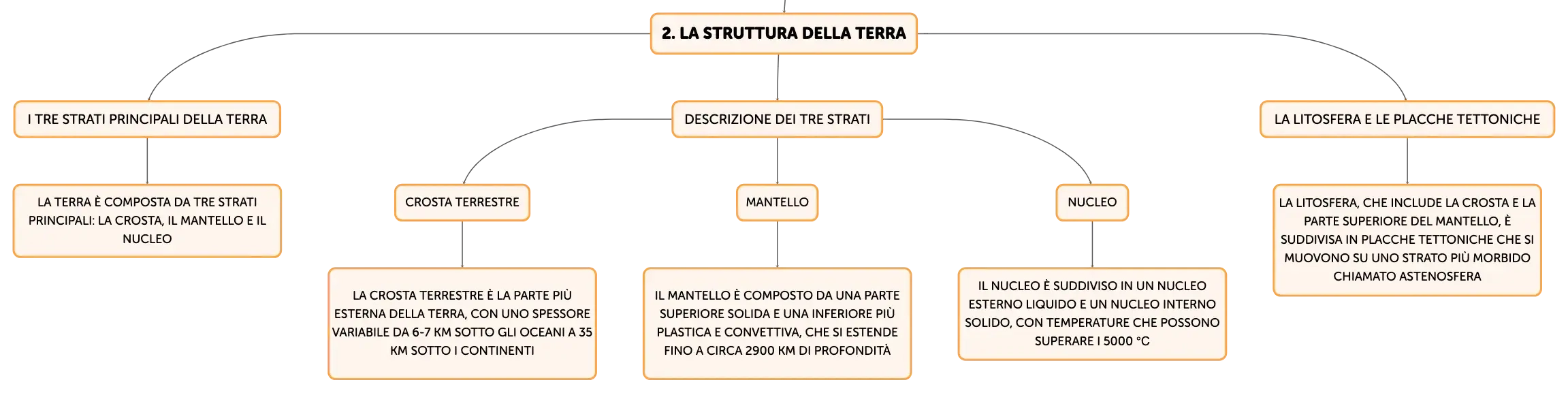 2. LA STRUTTURA DELLA TERRA

I TRE STRATI PRINCIPALI DELLA TERRA

LA TERRA È COMPOSTA DA TRE STRATI PRINCIPALI: LA CROSTA, IL MANTELLO E IL NUCLEO

DESCRIZIONE DEI TRE STRATI

CROSTA TERRESTRE

LA CROSTA TERRESTRE È LA PARTE PIÙ ESTERNA DELLA TERRA, CON UNO SPESSORE VARIABILE DA 6-7 KM SOTTO GLI OCEANI A 35 KM SOTTO I CONTINENTI

MANTELLO

IL MANTELLO È COMPOSTO DA UNA PARTE SUPERIORE SOLIDA E UNA INFERIORE PIÙ PLASTICA E CONVETTIVA, CHE SI ESTENDE FINO A CIRCA 2900 KM DI PROFONDITÀ

NUCLEO

IL NUCLEO È SUDDIVISO IN UN NUCLEO ESTERNO LIQUIDO E UN NUCLEO INTERNO SOLIDO, CON TEMPERATURE CHE POSSONO SUPERARE I 5000 °C

LA LITOSFERA E LE PLACCHE TETTONICHE

LA LITOSFERA, CHE INCLUDE LA CROSTA E LA PARTE SUPERIORE DEL MANTELLO, È SUDDIVISA IN PLACCHE TETTONICHE CHE SI MUOVONO SU UNO STRATO PIÙ MORBIDO CHIAMATO ASTENOSFERA